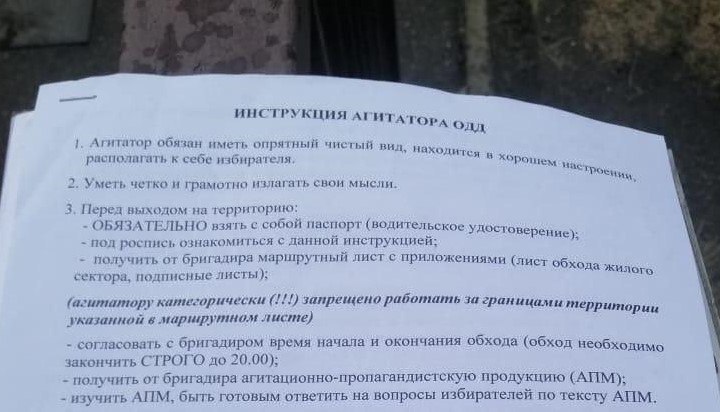 ИНСТРУКЦИЯ АГИТАТОРА ОДД

1. Агитатор обязан иметь опрятный чистый вид, находится в хорошем настроении, располагать к себе избирателя.

2. Уметь четко и грамотно излагать свои мысли.

3. Перед выходом на территорию:
- ОБЯЗАТЕЛЬНО взять с собой паспорт (водительское удостоверение);
- под роспись ознакомиться с данной инструкцией;
- получить от бригадира маршрутный лист с приложениями (лист обхода жилого сектора, подписные листы);

(агитатору категорически (!!!) запрещено работать за границами территории указанной в маршрутном листе)

- согласовать с бригадиром время начала и окончания обхода (обход необходимо закончить СТРОГО до 20.00);
- получить от бригадира агитационно-пропагандистскую продукцию (АПМ);
- изучить АПМ, быть готовым ответить на вопросы избирателей по тексту АПМ.